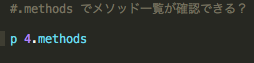 #.methods でメソッド一覧が確認できる？

p 4.methods